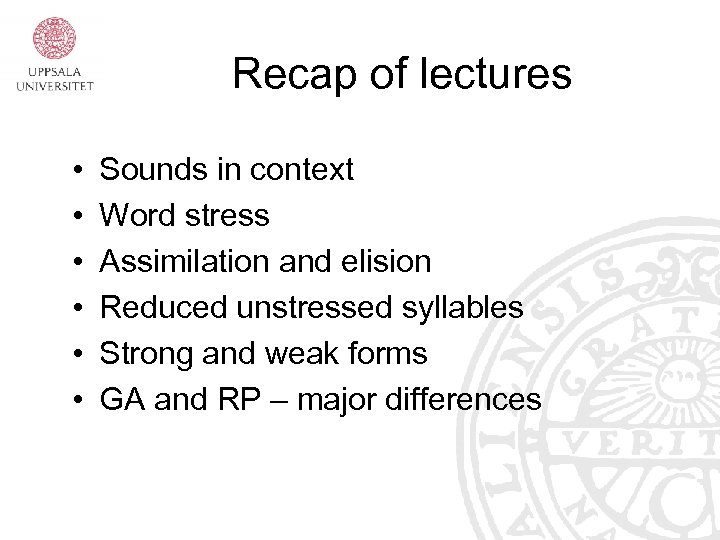 UPPSALA UNIVERSITET

Recap of lectures

• Sounds in context
• Word stress
• Assimilation and elision
• Reduced unstressed syllables
• Strong and weak forms
• GA and RP – major differences